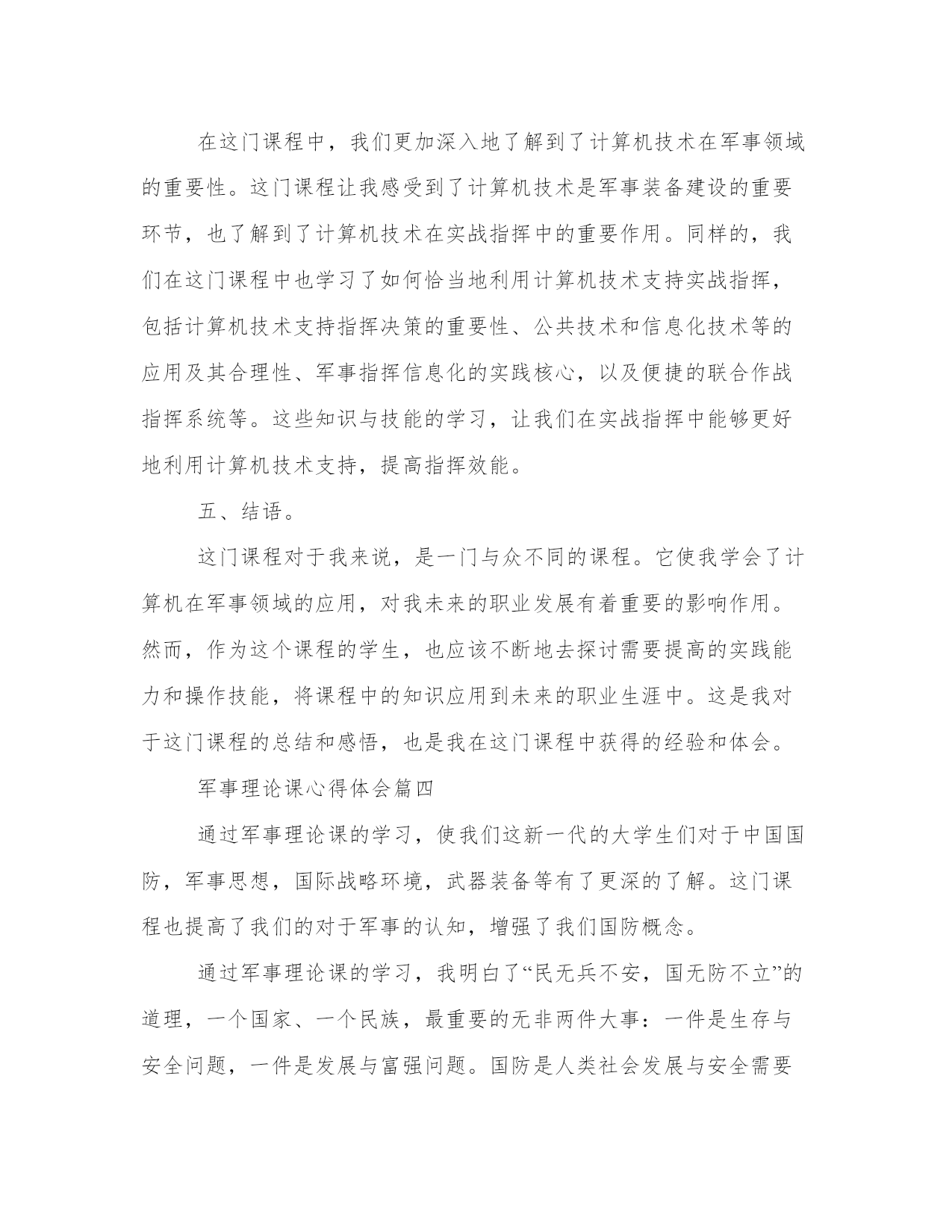 在这门课程中，我们更加深入地了解到了计算机技术在军事领域的重要性。这门课程让我感受到了计算机技术是军事装备建设的重要环节，也了解到了计算机技术在实战指挥中的重要作用。同样的，我们在这门课程中也学习了如何恰当地利用计算机技术支持实战指挥，包括计算机技术支持指挥决策的重要性、公共技术和信息化技术等的应用及其合理性、军事指挥信息化的实践核心，以及便捷的联合作战指挥系统等。这些知识与技能的学习，让我们在实战指挥中能够更好地利用计算机技术支持，提高指挥效能。

五、结语。

这门课程对于我来说，是一门与众不同的课程。它使我学会了计算机在军事领域的应用，对我未来的职业发展有着重要的影响作用。然而，作为这个课程的学生，也应该不断地去探讨需要提高的实践能力和操作技能，将课程中的知识应用到未来的职业生涯中。这是我对于这门课程的总结和感悟，也是我在这门课程中获得的经验和体会。

军事理论课心得体会篇四

通过军事理论课的学习，使我们这新一代的大学生们对于中国国防，军事思想，国际战略环境，武器装备等有了更深的了解。这门课程也提高了我们的对于军事的认知，增强了我们国防概念。

通过军事理论课的学习，我明白了“民无兵不安，国无防不立”的道理，一个国家、一个民族，最重要的无非两件大事：一件是生存与安全问题，一件是发展与富强问题。国防是人类社会发展与安全需要